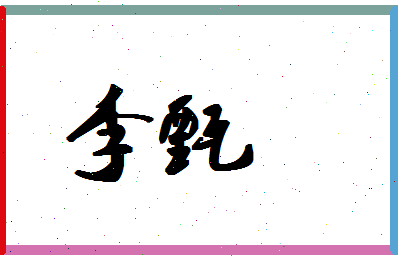 李甄